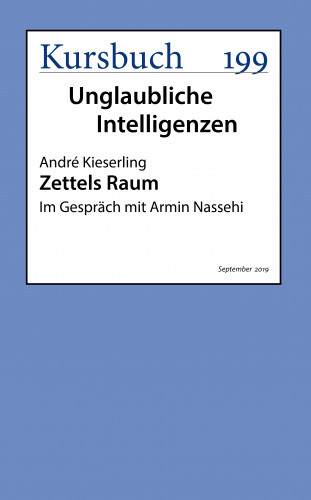 Kursbuch 199

Unglaubliche Intelligenzen

André Kieserling

Zettels Raum

Im Gespräch mit Armin Nassehi

September 2019